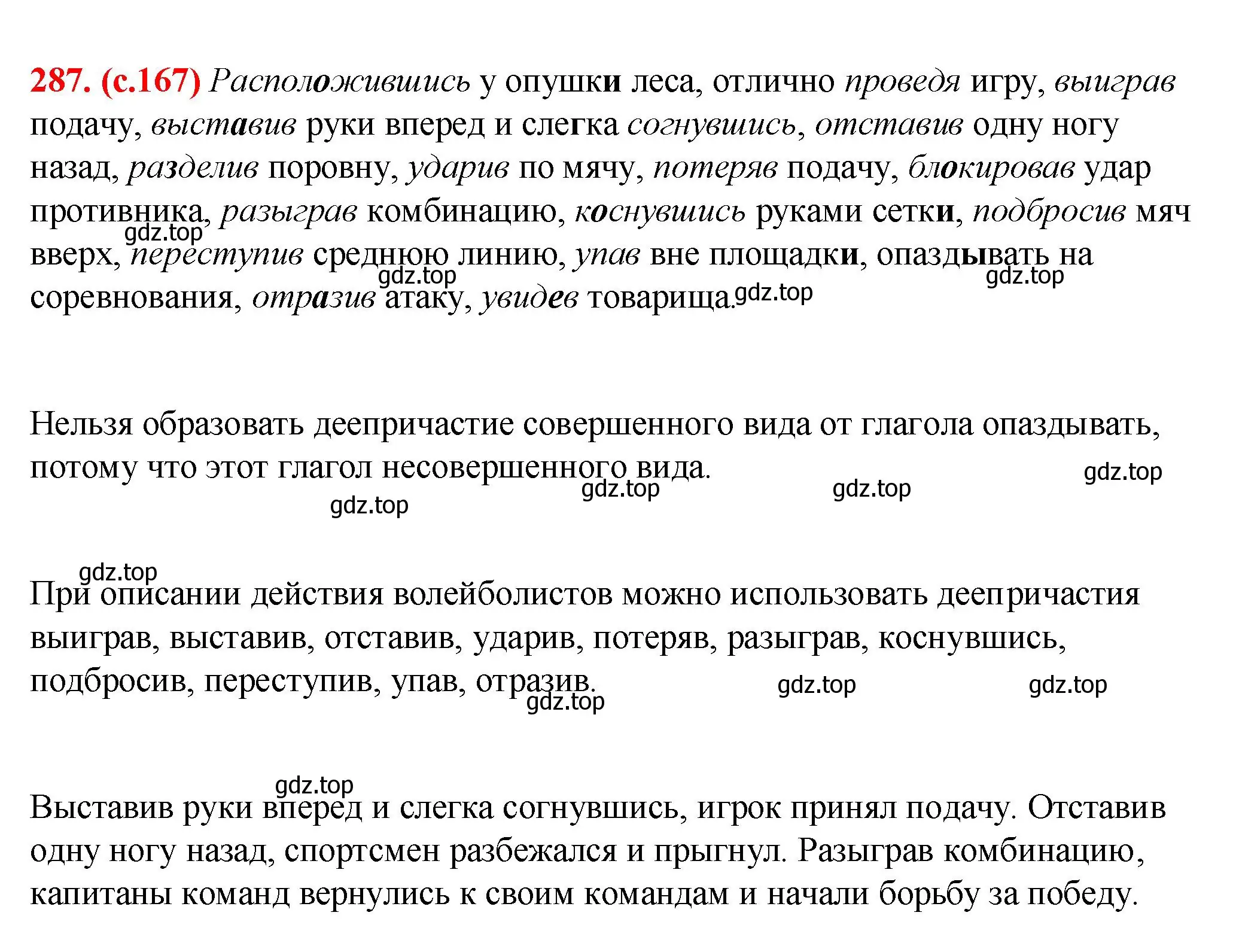 287. (с.167) Расположившись у опушки леса, отлично проведя игру, выиграв подачу, выставив руки вперед и слегка согнувшись, отставив одну ногу назад, разделив поровну, ударив по мячу, потеряв подачу, блокировав удар противника, разыграв комбинацию, коснувшись руками сетки, подбросив мяч вверх, переступив среднюю линию, упав вне площадки, опаздывать на соревнования, отразив атаку, увидев товарища.

gdz.top gdz.top gdz.top gdz.top

Нельзя образовать деепричастие совершенного вида от глагола опаздывать, потому что этот глагол несовершенного вида.

gdz.top gdz.top gdz.top gdz.top

gdz.top

При описании действия волейболистов можно использовать деепричастия выиграв, выставив, отставив, ударив, потеряв, разыграв, коснувшись, подбросив, переступив, упав, отразив.

gdz.top gdz.top gdz.top

gdz.top

Выставив руки вперед и слегка согнувшись, игрок принял подачу. Отставив одну ногу назад, спортсмен разбежался и прыгнул. Разыграв комбинацию, капитаны команд вернулись к своим командам и начали борьбу за победу.